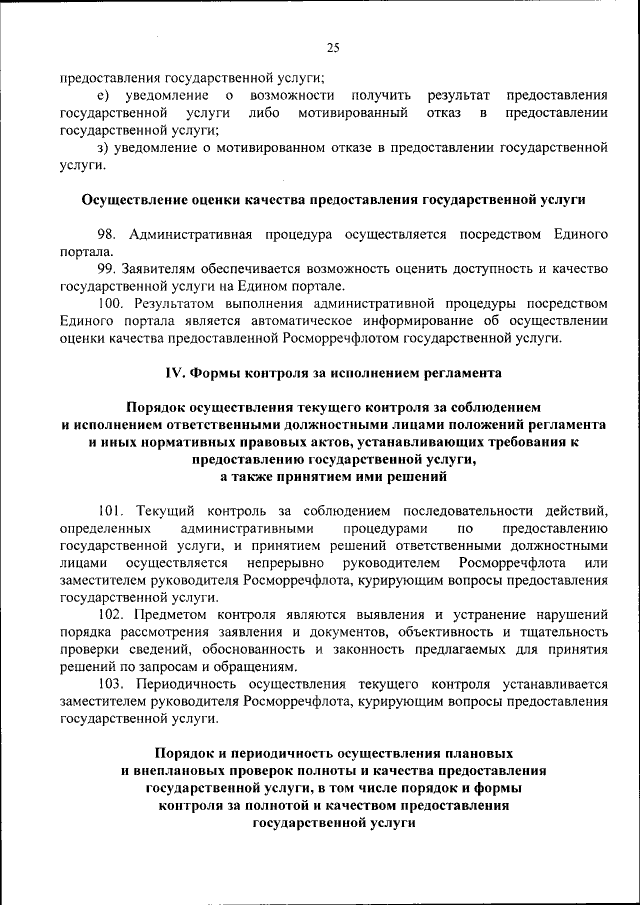 25

предоставления государственной услуги;

е) уведомление о возможности получить результат предоставления государственной услуги либо мотивированный отказ в предоставлении государственной услуги;

з) уведомление о мотивированном отказе в предоставлении государственной услуги.

Осуществление оценки качества предоставления государственной услуги

98. Административная процедура осуществляется посредством Единого портала.

99. Заявителям обеспечивается возможность оценить доступность и качество государственной услуги на Едином портале.

100. Результатом выполнения административной процедуры посредством Единого портала является автоматическое информирование об осуществлении оценки качества предоставленной Росморречфлотом государственной услуги.

IV. Формы контроля за исполнением регламента

Порядок осуществления текущего контроля за соблюдением и исполнением ответственными должностными лицами положений регламента и иных нормативных правовых актов, устанавливающих требования к предоставлению государственной услуги, а также принятием ими решений

101. Текущий контроль за соблюдением последовательности действий, определенных административными процедурами по предоставлению государственной услуги, и принятием решений ответственными должностными лицами осуществляется непрерывно руководителем Росморречфлота или заместителем руководителя Росморречфлота, курирующим вопросы предоставления государственной услуги.

102. Предметом контроля являются выявления и устранение нарушений порядка рассмотрения заявления и документов, объективность и тщательность проверки сведений, обоснованность и законность предлагаемых для принятия решений по запросам и обращениям.

103. Периодичность осуществления текущего контроля устанавливается заместителем руководителя Росморречфлота, курирующим вопросы предоставления государственной услуги.

Порядок и периодичность осуществления плановых и внеплановых проверок полноты и качества предоставления государственной услуги, в том числе порядок и формы контроля за полнотой и качеством предоставления государственной услуги